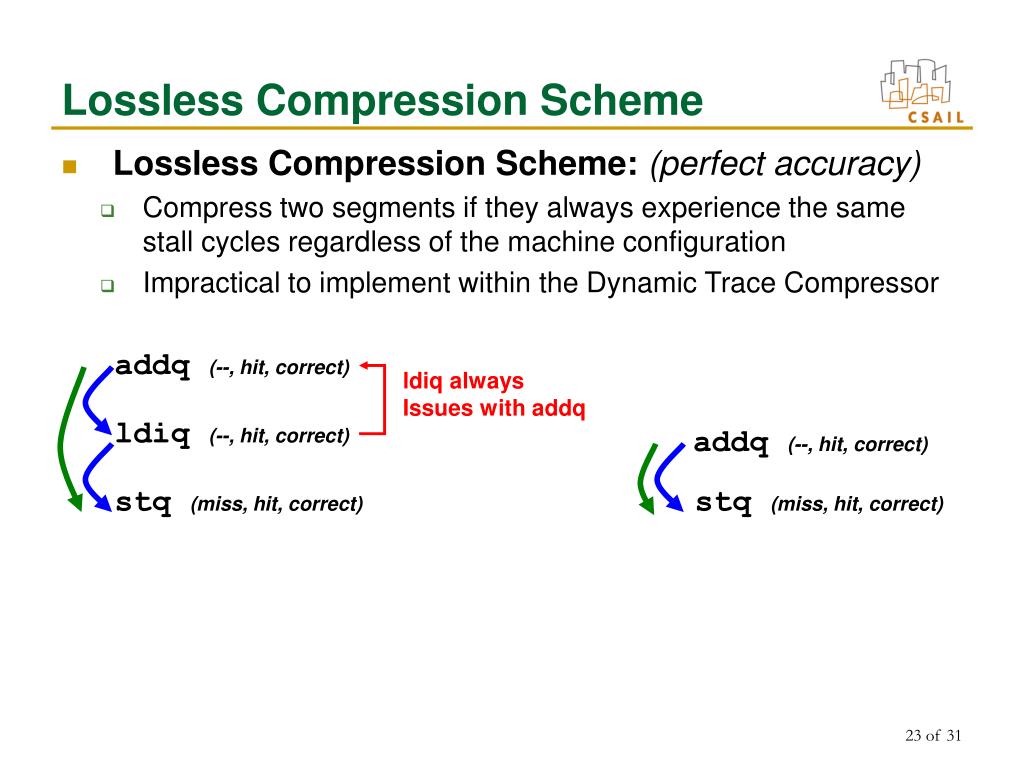 Lossless Compression Scheme

CSAIL

Lossless Compression Scheme: (perfect accuracy)

Compress two segments if they always experience the same stall cycles regardless of the machine configuration

Impractical to implement within the Dynamic Trace Compressor

addq (--, hit, correct)

ldiq (--, hit, correct)

stq (miss, hit, correct)

ldiq always Issues with addq

addq (--, hit, correct)

stq (miss, hit, correct)

23 of 31